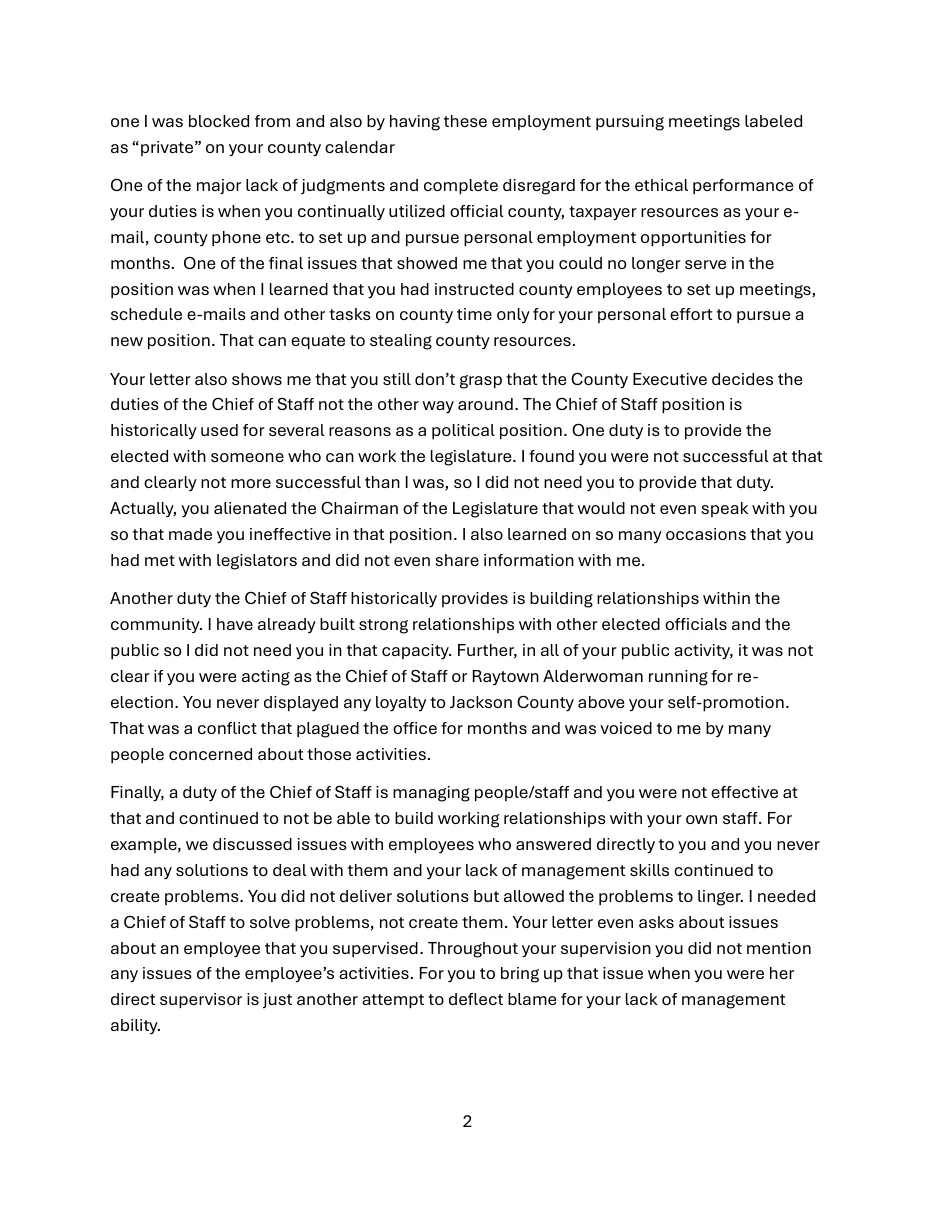 one I was blocked from and also by having these employment pursuing meetings labeled as "private" on your county calendar

One of the major lack of judgments and complete disregard for the ethical performance of your duties is when you continually utilized official county, taxpayer resources as your e-mail, county phone etc. to set up and pursue personal employment opportunities for months. One of the final issues that showed me that you could no longer serve in the position was when I learned that you had instructed county employees to set up meetings, schedule e-mails and other tasks on county time only for your personal effort to pursue a new position. That can equate to stealing county resources.

Your letter also shows me that you still don't grasp that the County Executive decides the duties of the Chief of Staff not the other way around. The Chief of Staff position is historically used for several reasons as a political position. One duty is to provide the elected with someone who can work the legislature. I found you were not successful at that and clearly not more successful than I was, so I did not need you to provide that duty. Actually, you alienated the Chairman of the Legislature that would not even speak with you so that made you ineffective in that position. I also learned on so many occasions that you had met with legislators and did not even share information with me.

Another duty the Chief of Staff historically provides is building relationships within the community. I have already built strong relationships with other elected officials and the public so I did not need you in that capacity. Further, in all of your public activity, it was not clear if you were acting as the Chief of Staff or Raytown Alderwoman running for re-election. You never displayed any loyalty to Jackson County above your self-promotion. That was a conflict that plagued the office for months and was voiced to me by many people concerned about those activities.

Finally, a duty of the Chief of Staff is managing people/staff and you were not effective at that and continued to not be able to build working relationships with your own staff. For example, we discussed issues with employees who answered directly to you and you never had any solutions to deal with them and your lack of management skills continued to create problems. You did not deliver solutions but allowed the problems to linger. I needed a Chief of Staff to solve problems, not create them. Your letter even asks about issues about an employee that you supervised. Throughout your supervision you did not mention any issues of the employee's activities. For you to bring up that issue when you were her direct supervisor is just another attempt to deflect blame for your lack of management ability.

2